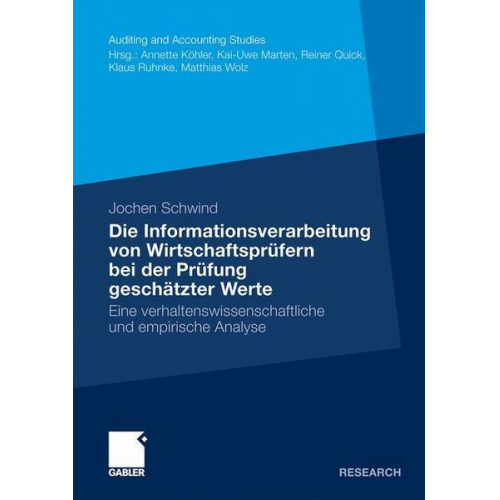 Auditing and Accounting Studies
Hrsg.: Annette Köhler, Kai-Uwe Marten, Reiner Quick, Klaus Ruhnke, Matthias Wolz

Jochen Schwind

Die Informationsverarbeitung von Wirtschaftsprüfern bei der Prüfung geschätzter Werte

Eine verhaltenswissenschaftliche und empirische Analyse

GABLER

RESEARCH